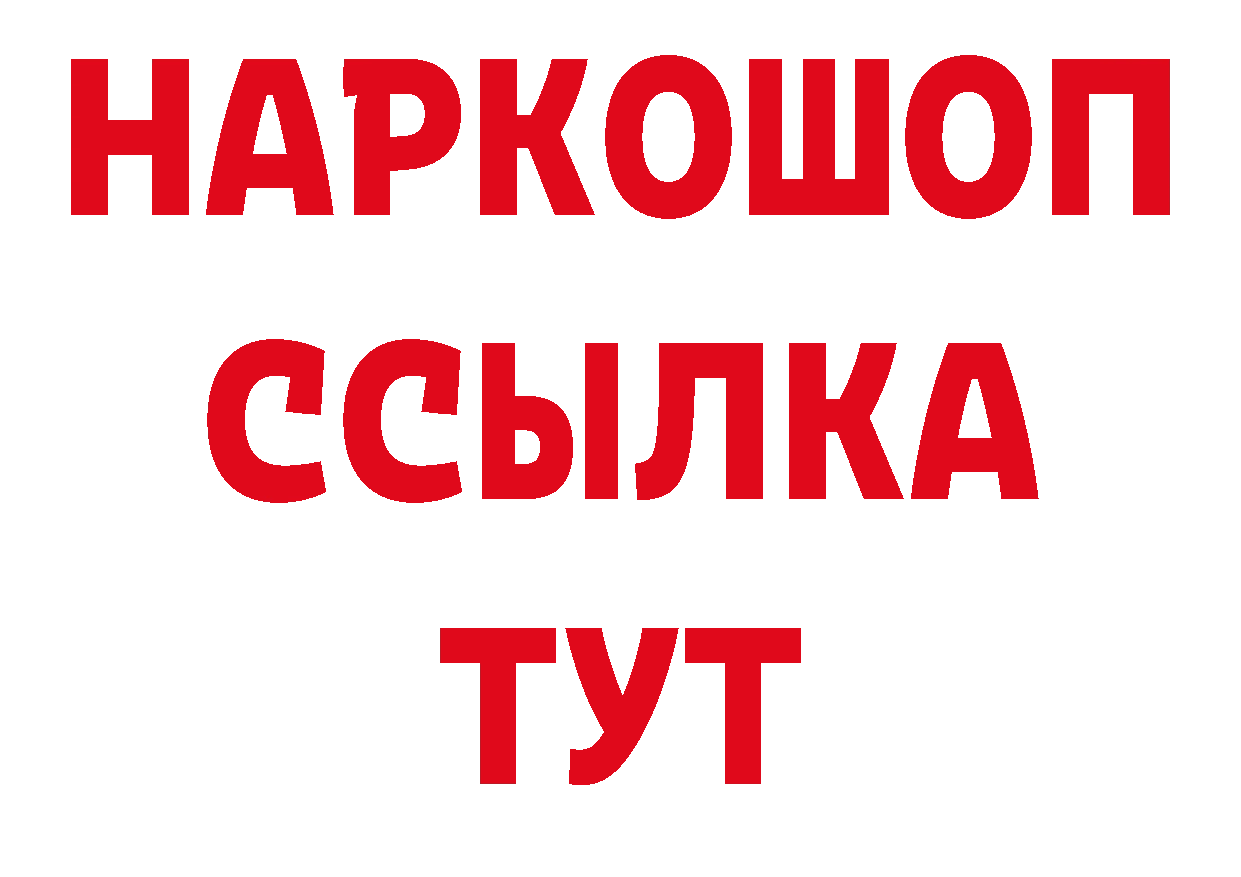 НАРКОШОП
ССЫЛКА
ТУТ